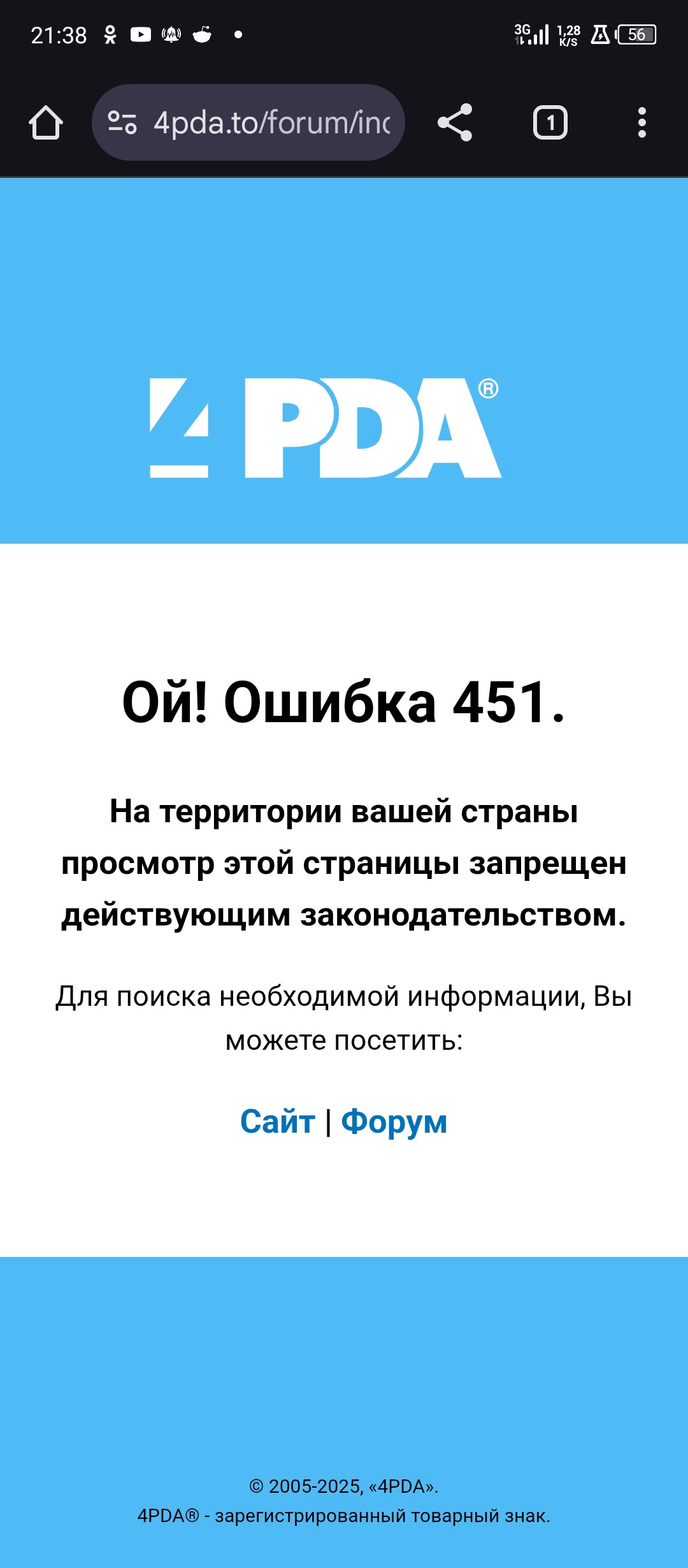 21:38
3G 1,28 K/S 56

4pda.to/forum/inc

1

4PDA®

Ой! Ошибка 451.

На территории вашей страны просмотр этой страницы запрещен действующим законодательством.

Для поиска необходимой информации, Вы можете посетить:

Сайт | Форум

© 2005-2025, «4PDA».
4PDA® - зарегистрированный товарный знак.